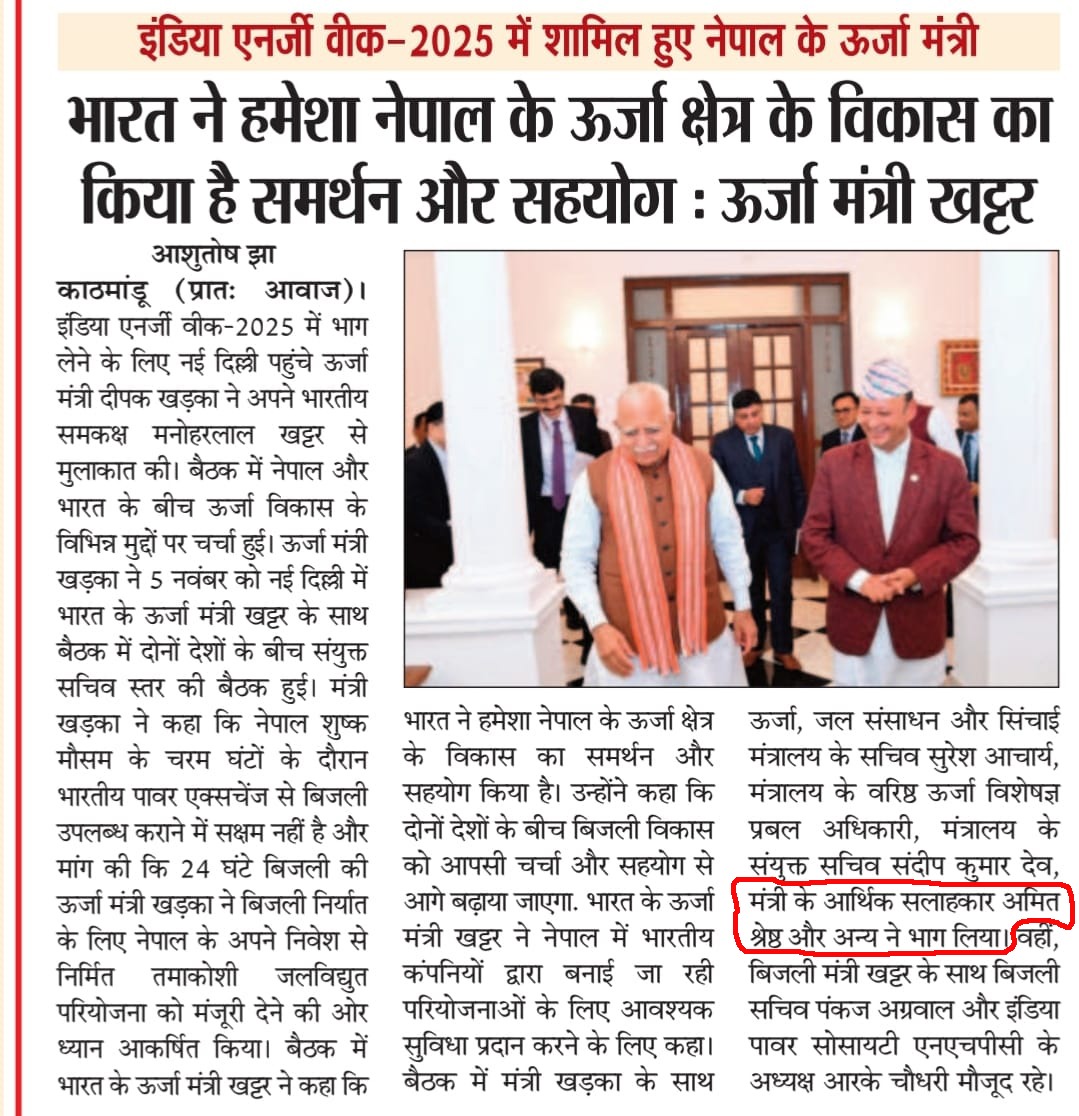 इंडिया एनर्जी वीक-2025 में शामिल हुए नेपाल के ऊर्जा मंत्री

भारत ने हमेशा नेपाल के ऊर्जा क्षेत्र के विकास का किया है समर्थन और सहयोग : ऊर्जा मंत्री खट्टर

आशुतोष झा

काठमांडू (प्रातः आवाज)। इंडिया एनर्जी वीक-2025 में भाग लेने के लिए नई दिल्ली पहुंचे ऊर्जा मंत्री दीपक खड़का ने अपने भारतीय समकक्ष मनोहरलाल खट्टर से मुलाकात की। बैठक में नेपाल और भारत के बीच ऊर्जा विकास के विभिन्न मुद्दों पर चर्चा हुई। ऊर्जा मंत्री खड़का ने 5 नवंबर को नई दिल्ली में भारत के ऊर्जा मंत्री खट्टर के साथ बैठक में दोनों देशों के बीच संयुक्त सचिव स्तर की बैठक हुई। मंत्री खड़का ने कहा कि नेपाल शुष्क मौसम के चरम घंटों के दौरान भारतीय पावर एक्सचेंज से बिजली उपलब्ध कराने में सक्षम नहीं है और मांग की कि 24 घंटे बिजली की ऊर्जा मंत्री खड़का ने बिजली निर्यात के लिए नेपाल के अपने निवेश से निर्मित तमाकोशी जलविद्युत परियोजना को मंजूरी देने की ओर ध्यान आकर्षित किया। बैठक में भारत के ऊर्जा मंत्री खट्टर ने कहा कि

भारत ने हमेशा नेपाल के ऊर्जा क्षेत्र के विकास का समर्थन और सहयोग किया है। उन्होंने कहा कि दोनों देशों के बीच बिजली विकास को आपसी चर्चा और सहयोग से आगे बढ़ाया जाएगा. भारत के ऊर्जा मंत्री खट्टर ने नेपाल में भारतीय कंपनियों द्वारा बनाई जा रही परियोजनाओं के लिए आवश्यक सुविधा प्रदान करने के लिए कहा। बैठक में मंत्री खड़का के साथ

ऊर्जा, जल संसाधन और सिंचाई मंत्रालय के सचिव सुरेश आचार्य, मंत्रालय के वरिष्ठ ऊर्जा विशेषज्ञ प्रबल अधिकारी, मंत्रालय के संयुक्त सचिव संदीप कुमार देव, मंत्री के आर्थिक सलाहकार अमित श्रेष्ठ और अन्य ने भाग लिया। वहीं, बिजली मंत्री खट्टर के साथ बिजली सचिव पंकज अग्रवाल और इंडिया पावर सोसायटी एनएचपीसी के अध्यक्ष आरके चौधरी मौजूद रहे।